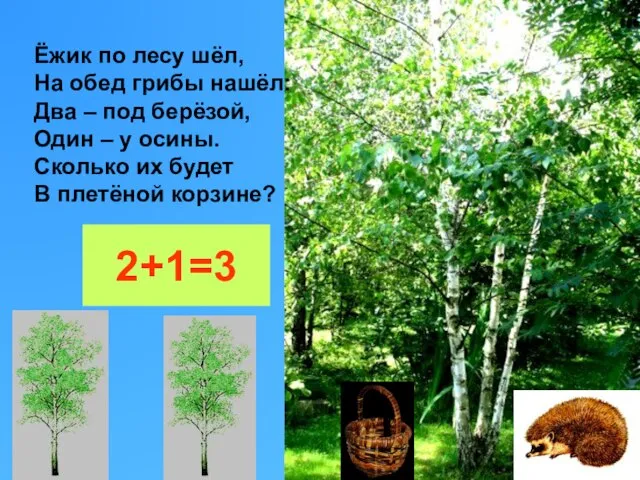 Ёжик по лесу шёл,
На обед грибы нашёл:
Два – под берёзой,
Один – у осины.
Сколько их будет
В плетёной корзине?

$2+1=3$